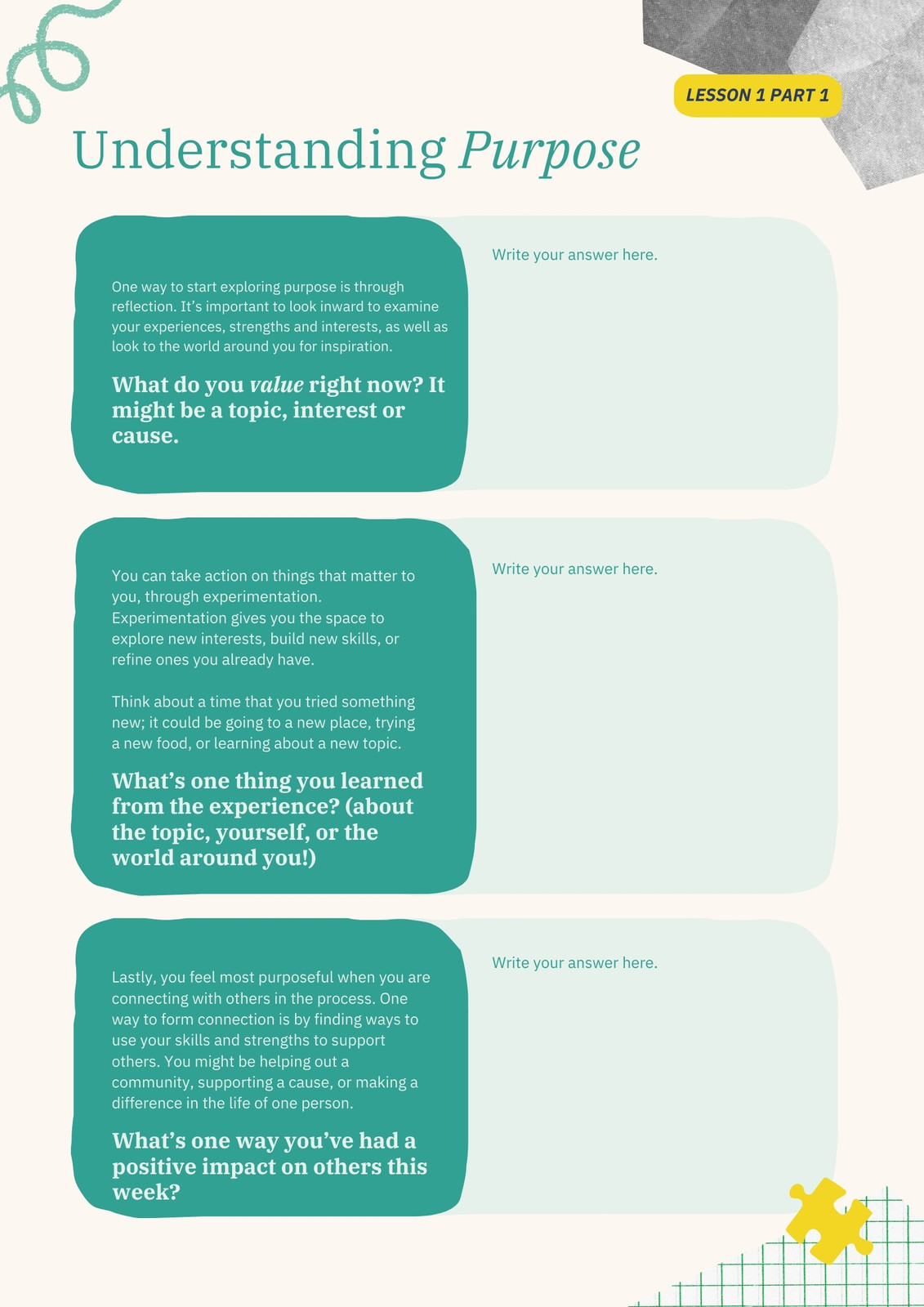 LESSON 1 PART 1

Understanding Purpose

One way to start exploring purpose is through reflection. It's important to look inward to examine your experiences, strengths and interests, as well as look to the world around you for inspiration.

What do you value right now? It might be a topic, interest or cause.

Write your answer here.

You can take action on things that matter to you, through experimentation. Experimentation gives you the space to explore new interests, build new skills, or refine ones you already have.

Think about a time that you tried something new; it could be going to a new place, trying a new food, or learning about a new topic.

What's one thing you learned from the experience? (about the topic, yourself, or the world around you!)

Write your answer here.

Lastly, you feel most purposeful when you are connecting with others in the process. One way to form connection is by finding ways to use your skills and strengths to support others. You might be helping out a community, supporting a cause, or making a difference in the life of one person.

What's one way you've had a positive impact on others this week?

Write your answer here.